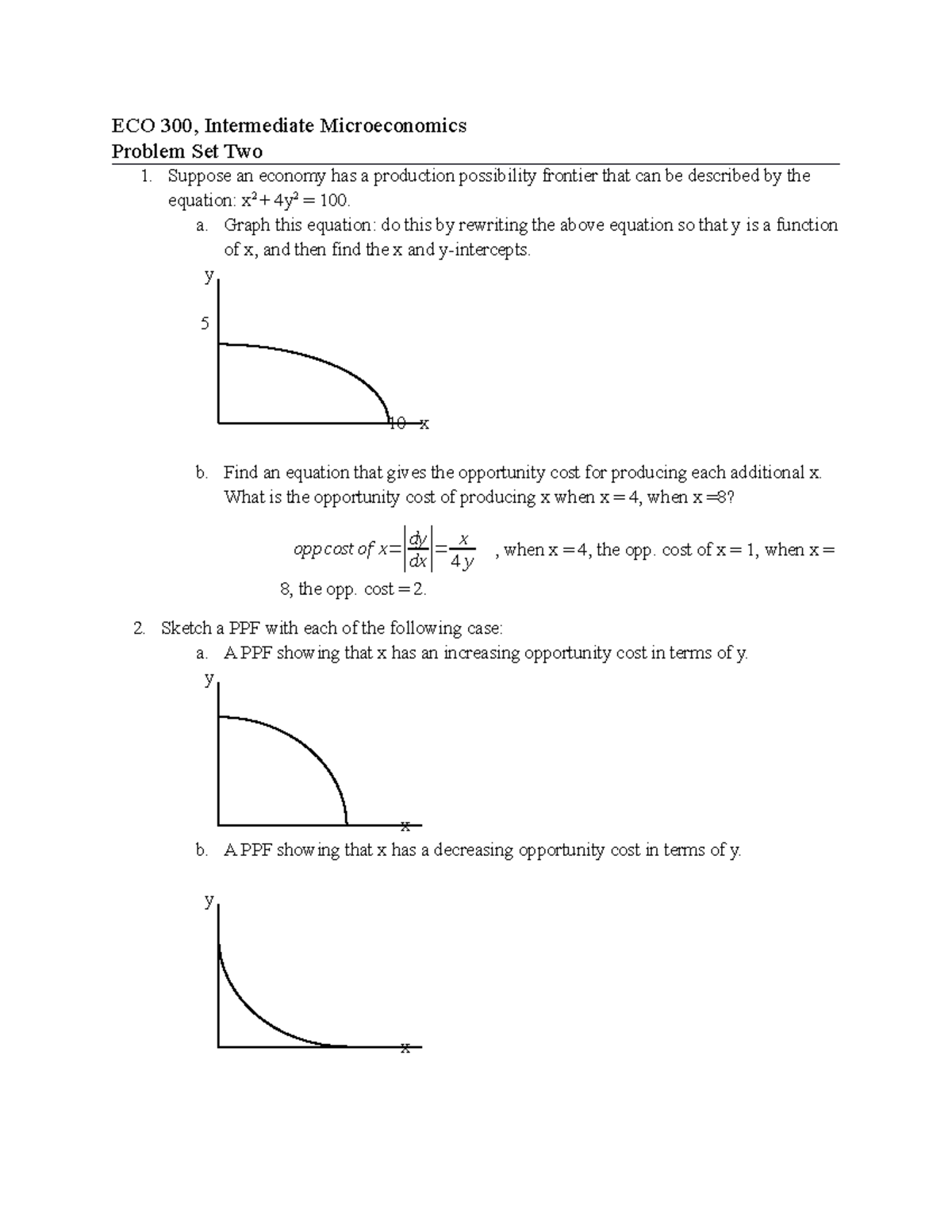 ECO 300, Intermediate Microeconomics
Problem Set Two

1. Suppose an economy has a production possibility frontier that can be described by the equation: $x^2 + 4y^2 = 100$.

a. Graph this equation: do this by rewriting the above equation so that y is a function of x, and then find the x and y-intercepts.

y
5
10 x

b. Find an equation that gives the opportunity cost for producing each additional x. What is the opportunity cost of producing x when x = 4, when x =8?

$opp\,cost\,of\,x = \left|\frac{dy}{dx}\right| = \frac{x}{4y}$ , when x = 4, the opp. cost of x = 1, when x = 8, the opp. cost = 2.

2. Sketch a PPF with each of the following case:

a. A PPF showing that x has an increasing opportunity cost in terms of y.

y
x

b. A PPF showing that x has a decreasing opportunity cost in terms of y.

y
x